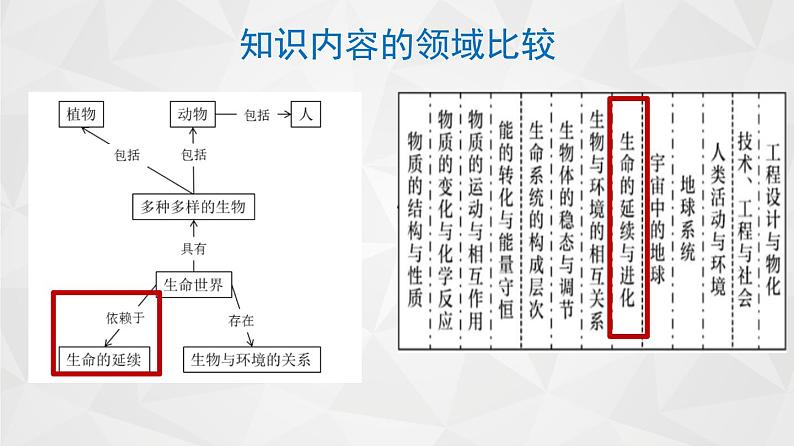 知识内容的领域比较

植物
动物
包括
人
包括
包括
多种多样的生物
具有
生命世界
依赖于
存在
生命的延续
生物与环境的关系

物质的结构与性质
物质的变化与化学反应
物质的运动与相互作用
能的转化与能量守恒
生命系统的构成层次
生物体的稳态与调节
生物与环境的相互关系
生命的延续与进化
宇宙中的地球
地球系统
人类活动与环境
技术、工程与社会
工程设计与物化